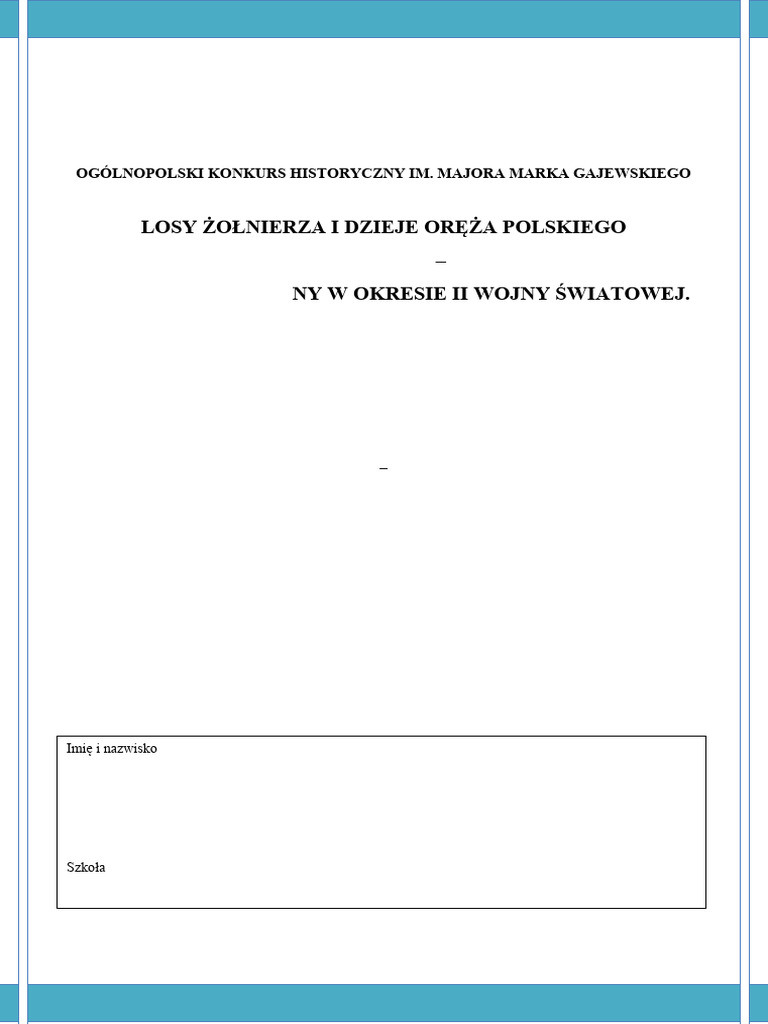 OGÓLNOPOLSKI KONKURS HISTORYCZNY IM. MAJORA MARKA GAJEWSKIEGO

LOSY ŻOŁNIERZA I DZIEJE ORĘŻA POLSKIEGO

–

NY W OKRESIE II WOJNY ŚWIATOWEJ.

–

Imię i nazwisko

Szkoła